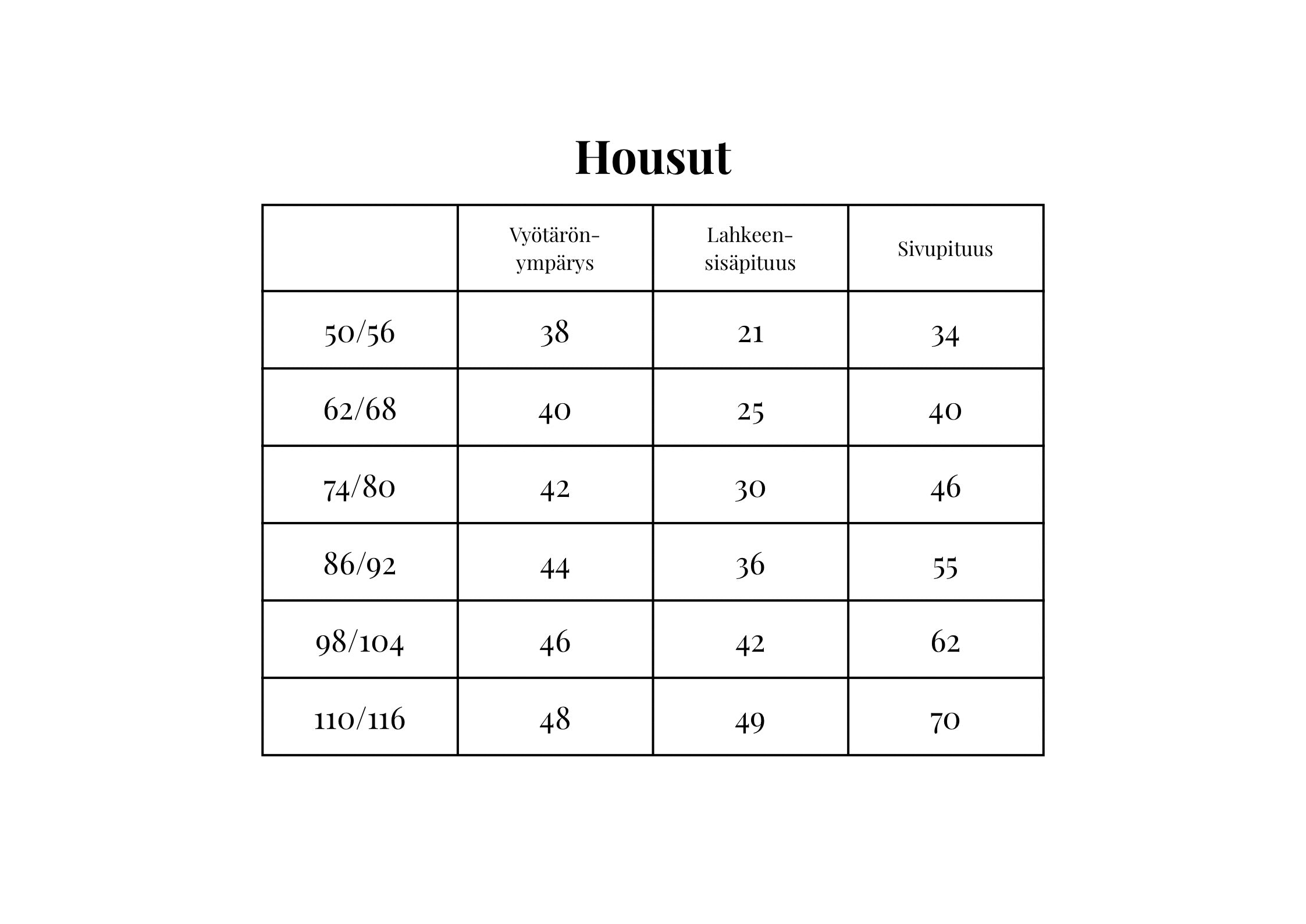 Housut

| | Vyötärön-ympärys | Lahkeen-sisäpituus | Sivupituus |
|---|---|---|---|
| 50/56 | 38 | 21 | 34 |
| 62/68 | 40 | 25 | 40 |
| 74/80 | 42 | 30 | 46 |
| 86/92 | 44 | 36 | 55 |
| 98/104 | 46 | 42 | 62 |
| 110/116 | 48 | 49 | 70 |